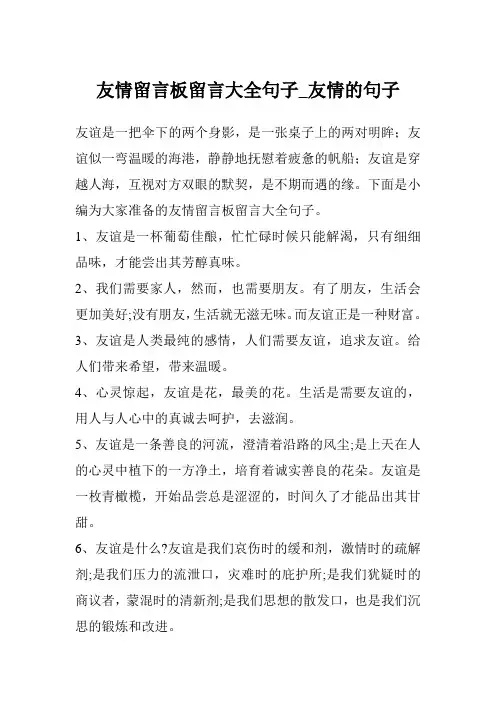 友情留言板留言大全句子_友情的句子

友谊是一把伞下的两个身影，是一张桌子上的两对明眸；友谊似一弯温暖的海港，静静地抚慰着疲惫的帆船；友谊是穿越人海，互视对方双眼的默契，是不期而遇的缘。下面是小编为大家准备的友情留言板留言大全句子。

1、友谊是一杯葡萄佳酿，忙忙碌时候只能解渴，只有细细品味，才能尝出其芳醇真味。

2、我们需要家人，然而，也需要朋友。有了朋友，生活会更加美好;没有朋友，生活就无滋无味。而友谊正是一种财富。

3、友谊是人类最纯的感情，人们需要友谊，追求友谊。给人们带来希望，带来温暖。

4、心灵惊起，友谊是花，最美的花。生活是需要友谊的，用人与人心中的真诚去呵护，去滋润。

5、友谊是一条善良的河流，澄清着沿路的风尘;是上天在人的心灵中植下的一方净土，培育着诚实善良的花朵。友谊是一枚青橄榄，开始品尝总是涩涩的，时间久了才能品出其甘甜。

6、友谊是什么?友谊是我们哀伤时的缓和剂，激情时的疏解剂;是我们压力的流泄口，灾难时的庇护所;是我们犹疑时的商议者，蒙混时的清新剂;是我们思想的散发口，也是我们沉思的锻炼和改进。